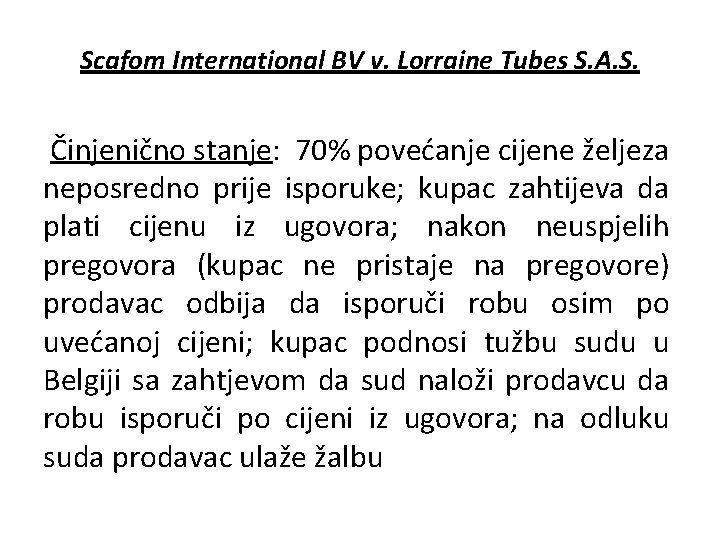 Scafom International BV v. Lorraine Tubes S.A.S.

Činjenično stanje: 70% povećanje cijene željeza neposredno prije isporuke; kupac zahtijeva da plati cijenu iz ugovora; nakon neuspjelih pregovora (kupac ne pristaje na pregovore) prodavac odbija da isporuči robu osim po uvećanoj cijeni; kupac podnosi tužbu sudu u Belgiji sa zahtjevom da sud naloži prodavcu da robu isporuči po cijeni iz ugovora; na odluku suda prodavac ulaže žalbu